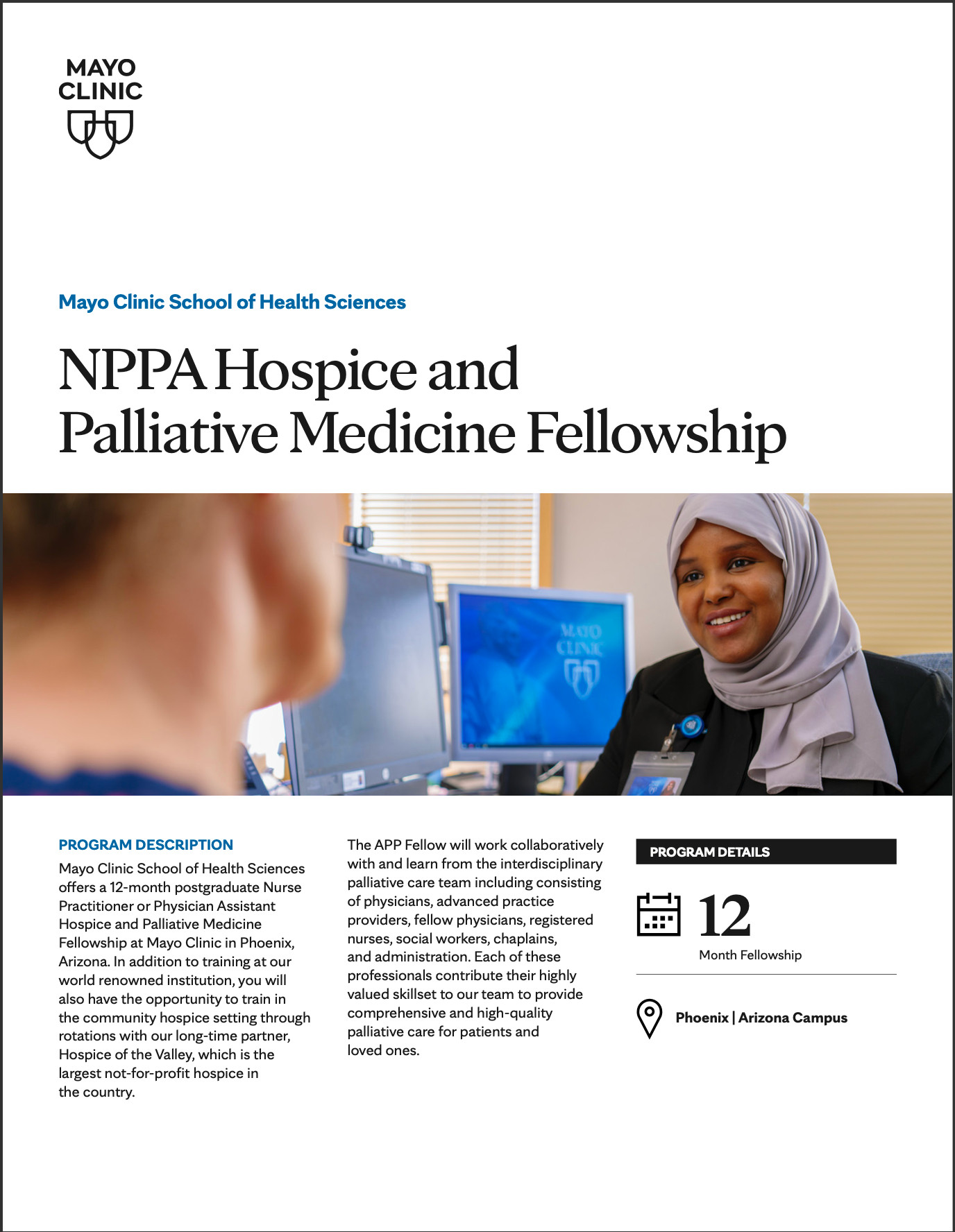 MAYO CLINIC

Mayo Clinic School of Health Sciences

NPPA Hospice and Palliative Medicine Fellowship

MAYO CLINIC

PROGRAM DESCRIPTION

Mayo Clinic School of Health Sciences offers a 12-month postgraduate Nurse Practitioner or Physician Assistant Hospice and Palliative Medicine Fellowship at Mayo Clinic in Phoenix, Arizona. In addition to training at our world renowned institution, you will also have the opportunity to train in the community hospice setting through rotations with our long-time partner, Hospice of the Valley, which is the largest not-for-profit hospice in the country.

The APP Fellow will work collaboratively with and learn from the interdisciplinary palliative care team including consisting of physicians, advanced practice providers, fellow physicians, registered nurses, social workers, chaplains, and administration. Each of these professionals contribute their highly valued skillset to our team to provide comprehensive and high-quality palliative care for patients and loved ones.

PROGRAM DETAILS

12

Month Fellowship

Phoenix | Arizona Campus